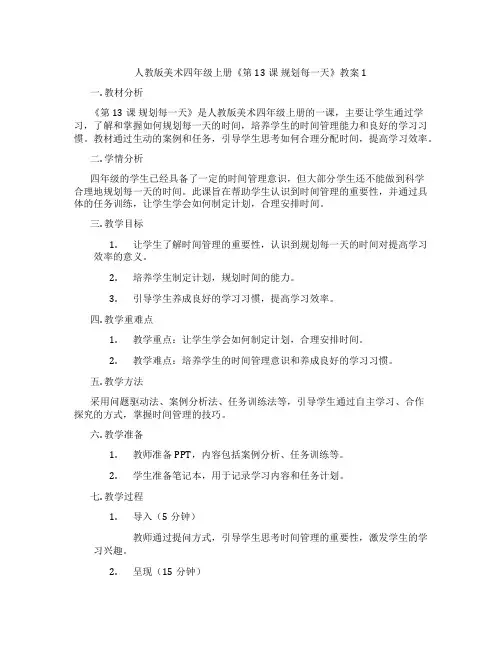 人教版美术四年级上册《第 13 课 规划每一天》教案 1

一. 教材分析

《第 13 课 规划每一天》是人教版美术四年级上册的一课，主要让学生通过学习，了解和掌握如何规划每一天的时间，培养学生的时间管理能力和良好的学习习惯。教材通过生动的案例和任务，引导学生思考如何合理分配时间，提高学习效率。

二. 学情分析

四年级的学生已经具备了一定的时间管理意识，但大部分学生还不能做到科学合理地规划每一天的时间。此课旨在帮助学生认识到时间管理的重要性，并通过具体的任务训练，让学生学会如何制定计划，合理安排时间。

三. 教学目标

1. 让学生了解时间管理的重要性，认识到规划每一天的时间对提高学习效率的意义。

2. 培养学生制定计划，规划时间的能力。

3. 引导学生养成良好的学习习惯，提高学习效率。

四. 教学重难点

1. 教学重点：让学生学会如何制定计划，合理安排时间。

2. 教学难点：培养学生的时间管理意识和养成良好的学习习惯。

五. 教学方法

采用问题驱动法、案例分析法、任务训练法等，引导学生通过自主学习、合作探究的方式，掌握时间管理的技巧。

六. 教学准备

1. 教师准备 PPT，内容包括案例分析、任务训练等。

2. 学生准备笔记本，用于记录学习内容和任务计划。

七. 教学过程

1. 导入（5 分钟）

教师通过提问方式，引导学生思考时间管理的重要性，激发学生的学习兴趣。

2. 呈现（15 分钟）